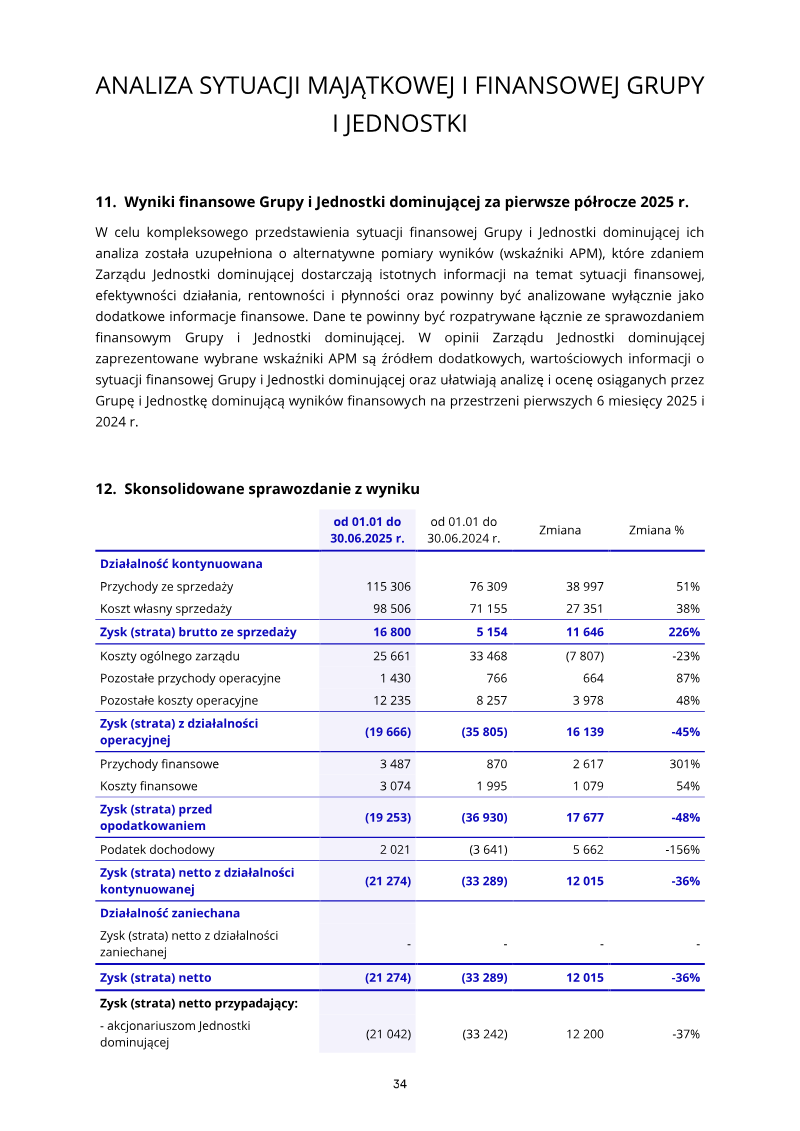 ANALIZA SYTUACJI MAJĄTKOWEJ I FINANSOWEJ GRUPY I JEDNOSTKI

11. Wyniki finansowe Grupy i Jednostki dominującej za pierwsze półrocze 2025 r.

W celu kompleksowego przedstawienia sytuacji finansowej Grupy i Jednostki dominującej ich analiza została uzupełniona o alternatywne pomiary wyników (wskaźniki APM), które zdaniem Zarządu Jednostki dominującej dostarczają istotnych informacji na temat sytuacji finansowej, efektywności działania, rentowności i płynności oraz powinny być analizowane wyłącznie jako dodatkowe informacje finansowe. Dane te powinny być rozpatrywane łącznie ze sprawozdaniem finansowym Grupy i Jednostki dominującej. W opinii Zarządu Jednostki dominującej zaprezentowane wybrane wskaźniki APM są źródłem dodatkowych, wartościowych informacji o sytuacji finansowej Grupy i Jednostki dominującej oraz ułatwiają analizę i ocenę osiąganych przez Grupę i Jednostkę dominującą wyników finansowych na przestrzeni pierwszych 6 miesięcy 2025 i 2024 r.

12. Skonsolidowane sprawozdanie z wyniku

| | od 01.01 do 30.06.2025 r. | od 01.01 do 30.06.2024 r. | Zmiana | Zmiana % |
|---|---|---|---|---|
| Działalność kontynuowana | | | | |
| Przychody ze sprzedaży | 115 306 | 76 309 | 38 997 | 51% |
| Koszt własny sprzedaży | 98 506 | 71 155 | 27 351 | 38% |
| Zysk (strata) brutto ze sprzedaży | 16 800 | 5 154 | 11 646 | 226% |
| Koszty ogólnego zarządu | 25 661 | 33 468 | (7 807) | -23% |
| Pozostałe przychody operacyjne | 1 430 | 766 | 664 | 87% |
| Pozostałe koszty operacyjne | 12 235 | 8 257 | 3 978 | 48% |
| Zysk (strata) z działalności operacyjnej | (19 666) | (35 805) | 16 139 | -45% |
| Przychody finansowe | 3 487 | 870 | 2 617 | 301% |
| Koszty finansowe | 3 074 | 1 995 | 1 079 | 54% |
| Zysk (strata) przed opodatkowaniem | (19 253) | (36 930) | 17 677 | -48% |
| Podatek dochodowy | 2 021 | (3 641) | 5 662 | -156% |
| Zysk (strata) netto z działalności kontynuowanej | (21 274) | (33 289) | 12 015 | -36% |
| Działalność zaniechana | | | | |
| Zysk (strata) netto z działalności zaniechanej | - | - | - | - |
| Zysk (strata) netto | (21 274) | (33 289) | 12 015 | -36% |
| Zysk (strata) netto przypadający: | | | | |
| - akcjonariuszom Jednostki dominującej | (21 042) | (33 242) | 12 200 | -37% |

34